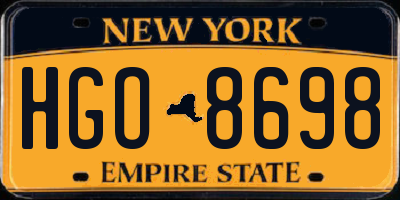 NEW YORK

HGO 8698

EMPIRE STATE